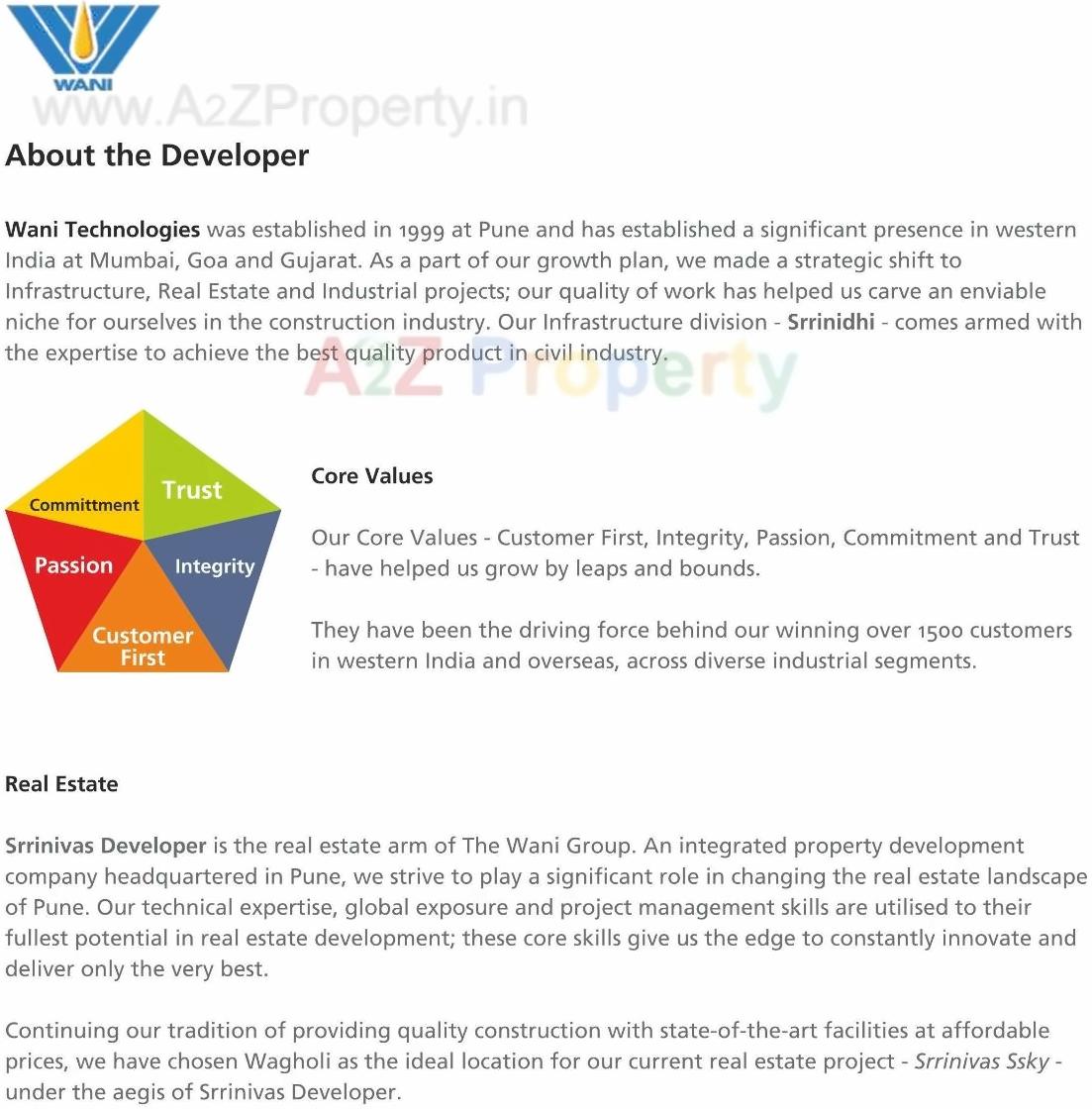 WANI

www.A2ZProperty.in

About the Developer

Wani Technologies was established in 1999 at Pune and has established a significant presence in western India at Mumbai, Goa and Gujarat. As a part of our growth plan, we made a strategic shift to Infrastructure, Real Estate and Industrial projects; our quality of work has helped us carve an enviable niche for ourselves in the construction industry. Our Infrastructure division - Srrinidhi - comes armed with the expertise to achieve the best quality product in civil industry.

A2Z Property

Committment
Trust
Passion
Integrity
Customer First

Core Values

Our Core Values - Customer First, Integrity, Passion, Commitment and Trust - have helped us grow by leaps and bounds.

They have been the driving force behind our winning over 1500 customers in western India and overseas, across diverse industrial segments.

Real Estate

Srrinivas Developer is the real estate arm of The Wani Group. An integrated property development company headquartered in Pune, we strive to play a significant role in changing the real estate landscape of Pune. Our technical expertise, global exposure and project management skills are utilised to their fullest potential in real estate development; these core skills give us the edge to constantly innovate and deliver only the very best.

Continuing our tradition of providing quality construction with state-of-the-art facilities at affordable prices, we have chosen Wagholi as the ideal location for our current real estate project - Srrinivas Ssky - under the aegis of Srrinivas Developer.